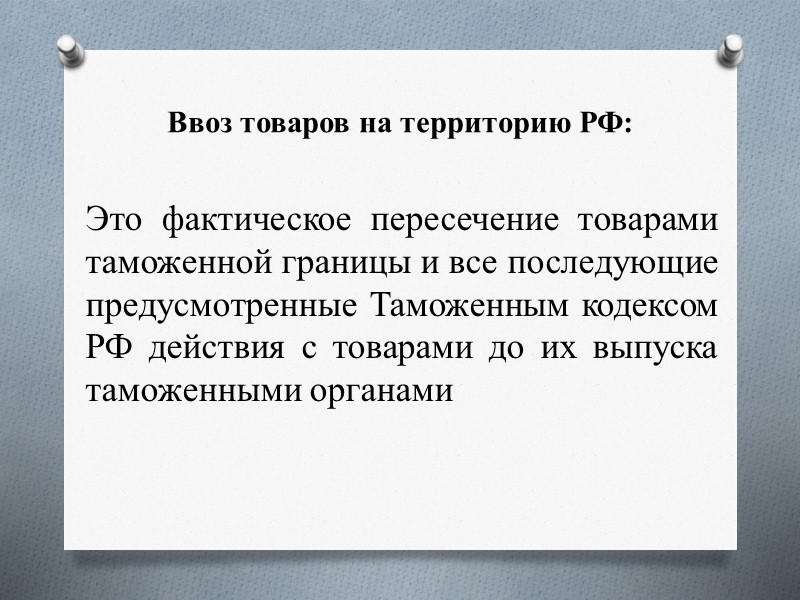 Ввоз товаров на территорию РФ:

Это фактическое пересечение товарами таможенной границы и все последующие предусмотренные Таможенным кодексом РФ действия с товарами до их выпуска таможенными органами